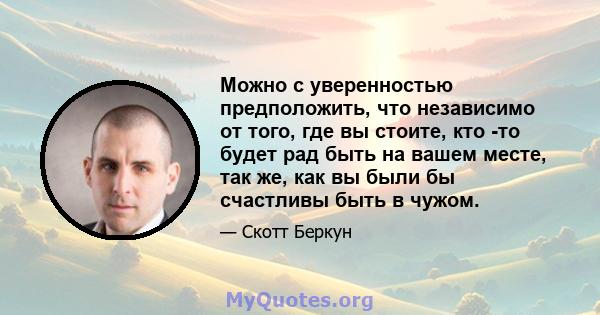 Можно с уверенностью предположить, что независимо от того, где вы стоите, кто -то будет рад быть на вашем месте, так же, как вы были бы счастливы быть в чужом.

— Скотт Беркун

MyQuotes.org